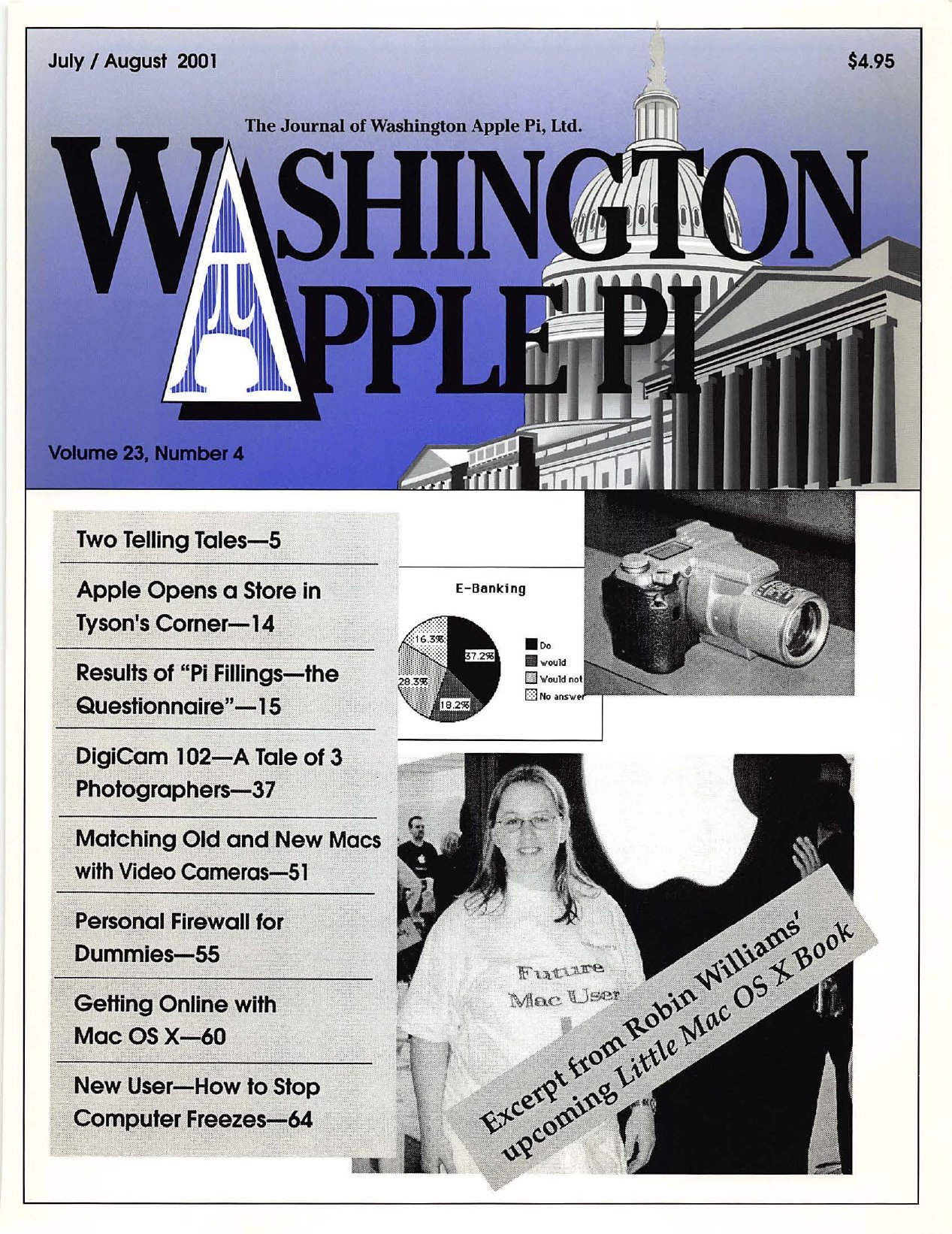 July / August 2001

$4.95

The Journal of Washington Apple Pi, Ltd.

WASHINGTON APPLE PI

Volume 23, Number 4

Two Telling Tales—5

Apple Opens a Store in Tyson's Corner—14

Results of "Pi Fillings—the Questionnaire"—15

DigiCam 102—A Tale of 3 Photographers—37

Matching Old and New Macs with Video Cameras—51

Personal Firewall for Dummies—55

Getting Online with Mac OS X—60

New User—How to Stop Computer Freezes—64

E-Banking

16.3%
37.2%
28.3%
18.2%

Do
would
Would not
No answer

Future Mac User

Excerpt from Robin Williams' upcoming Little Mac OS X Book